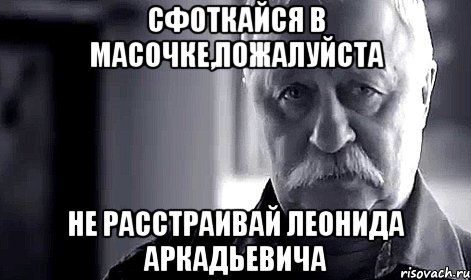 СФОТКАЙСЯ В МАСОЧКЕ,ПОЖАЛУЙСТА

НЕ РАССТРАИВАЙ ЛЕОНИДА АРКАДЬЕВИЧА

risovach.ru